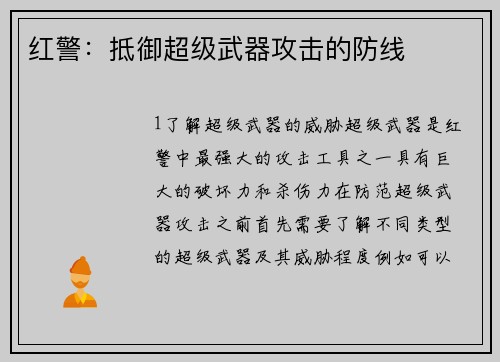 红警：抵御超级武器攻击的防线

1了解超级武器的威胁超级武器是红警中最强大的攻击工具之一具有巨大的破坏力和杀伤力在防范超级武器攻击之前首先需要了解不同类型的超级武器及其威胁程度例如可以